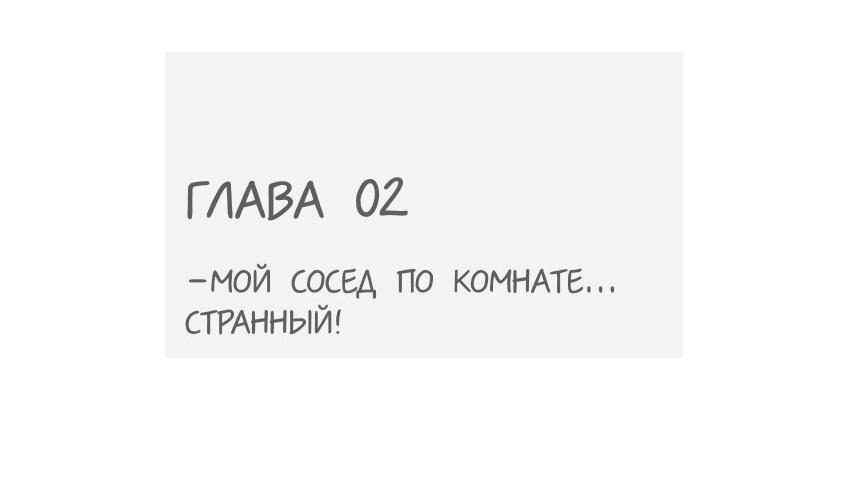 ГЛАВА 02

–МОЙ СОСЕД ПО КОМНАТЕ... СТРАННЫЙ!